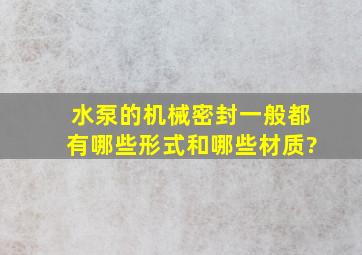 水泵的机械密封一般都有哪些形式和哪些材质?